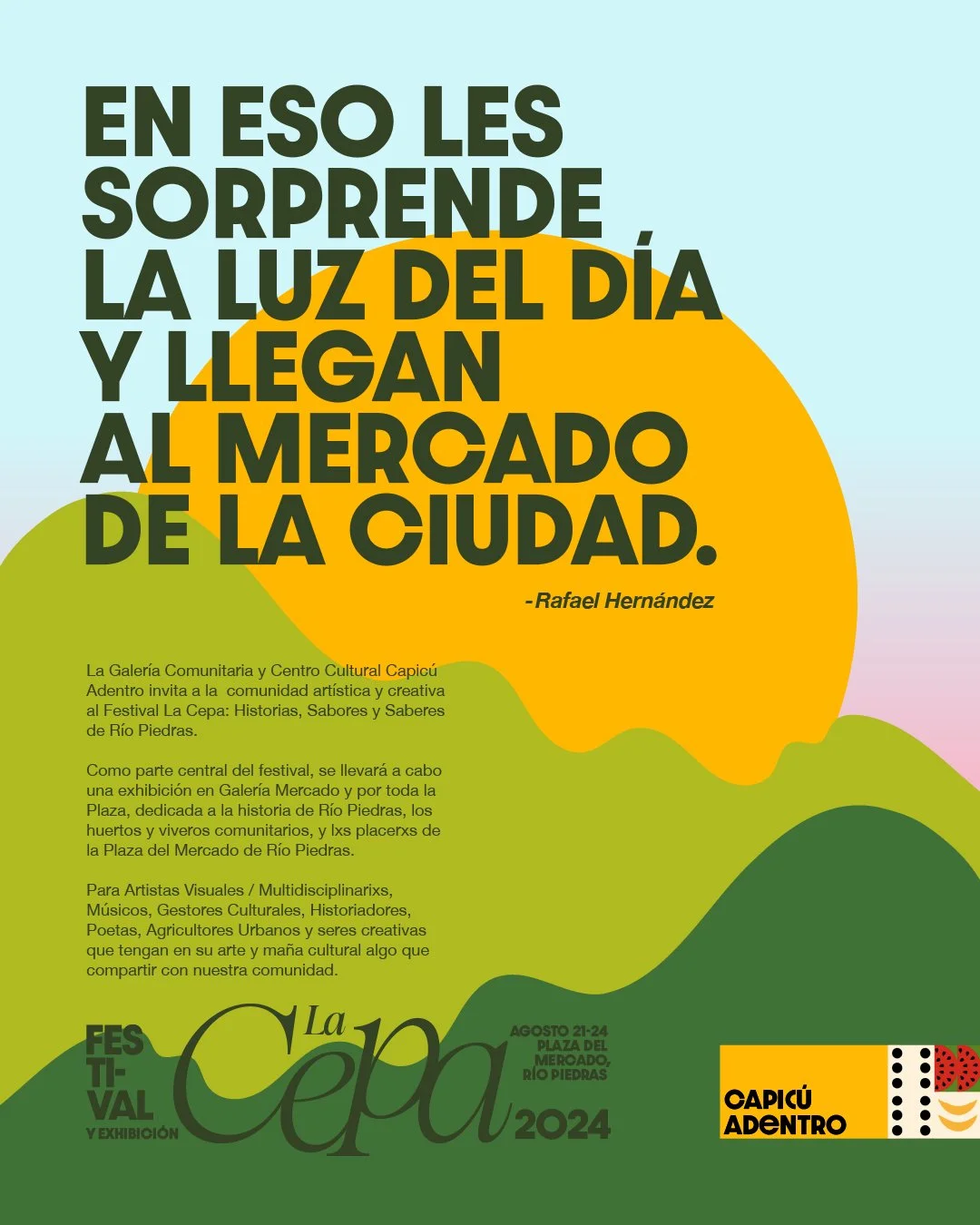 EN ESO LES SORPRENDE LA LUZ DEL DÍA Y LLEGAN AL MERCADO DE LA CIUDAD.

-Rafael Hernández

La Galería Comunitaria y Centro Cultural Capicú Adentro invita a la comunidad artística y creativa al Festival La Cepa: Historias, Sabores y Saberes de Río Piedras.

Como parte central del festival, se llevará a cabo una exhibición en Galería Mercado y por toda la Plaza, dedicada a la historia de Río Piedras, los huertos y viveros comunitarios, y lxs placerxs de la Plaza del Mercado de Río Piedras.

Para Artistas Visuales / Multidisciplinarixs, Músicos, Gestores Culturales, Historiadores, Poetas, Agricultores Urbanos y seres creativas que tengan en su arte y maña cultural algo que compartir con nuestra comunidad.

FES
TI-
VAL
Y EXHIBICIÓN

La
Cepa

AGOSTO 21-24
PLAZA DEL
MERCADO,
RÍO PIEDRAS

2024

CAPICÚ
ADENTRO